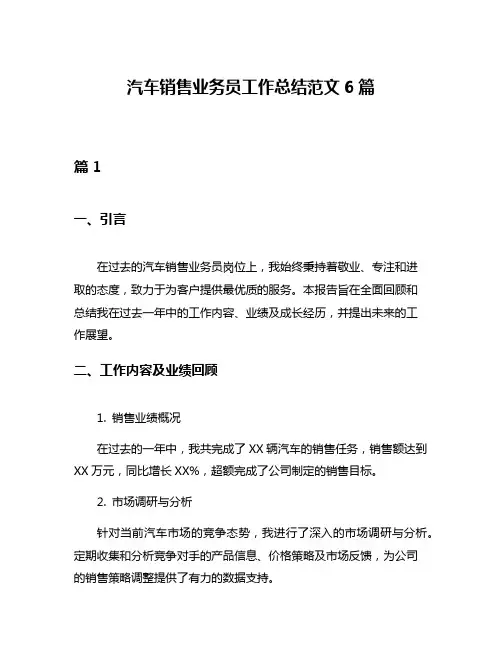 汽车销售业务员工作总结范文 6 篇

篇 1

一、引言

在过去的汽车销售业务员岗位上，我始终秉持着敬业、专注和进取的态度，致力于为客户提供最优质的服务。本报告旨在全面回顾和总结我在过去一年中的工作内容、业绩及成长经历，并提出未来的工作展望。

二、工作内容及业绩回顾

1. 销售业绩概况

在过去的一年中，我共完成了 XX 辆汽车的销售任务，销售额达到 XX 万元，同比增长 XX%，超额完成了公司制定的销售目标。

2. 市场调研与分析

针对当前汽车市场的竞争态势，我进行了深入的市场调研与分析。定期收集和分析竞争对手的产品信息、价格策略及市场反馈，为公司的销售策略调整提供了有力的数据支持。